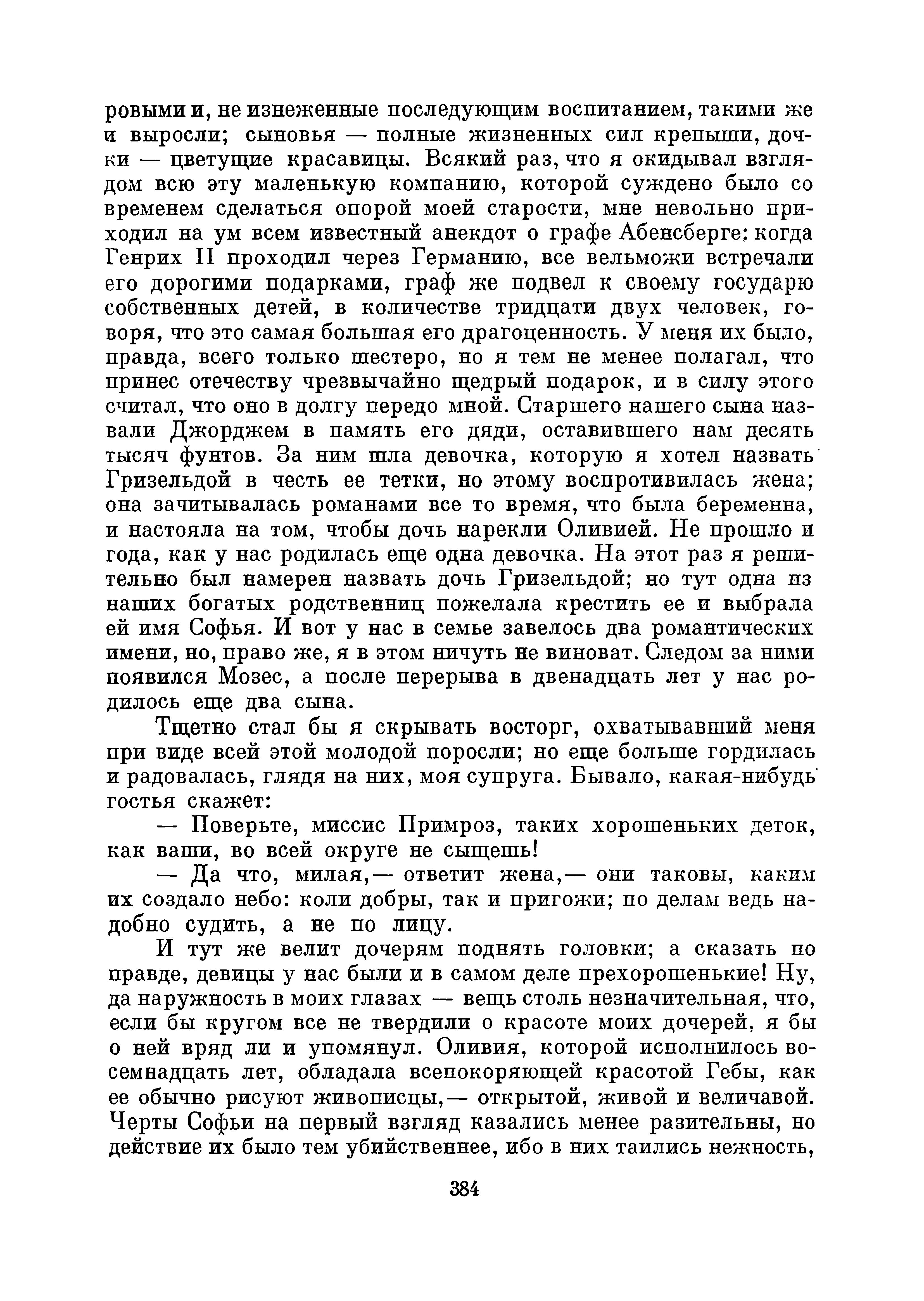 ровыми и, не изнеженные последующим воспитанием, такими же и выросли; сыновья — полные жизненных сил крепыши, дочки — цветущие красавицы. Всякий раз, что я окидывал взглядом всю эту маленькую компанию, которой суждено было со временем сделаться опорой моей старости, мне невольно приходил на ум всем известный анекдот о графе Абенсберге: когда Генрих II проходил через Германию, все вельможи встречали его дорогими подарками, граф же подвел к своему государю собственных детей, в количестве тридцати двух человек, говоря, что это самая большая его драгоценность. У меня их было, правда, всего только шестеро, но я тем не менее полагал, что принес отечеству чрезвычайно щедрый подарок, и в силу этого считал, что оно в долгу передо мной. Старшего нашего сына назвали Джорджем в память его дяди, оставившего нам десять тысяч фунтов. За ним шла девочка, которую я хотел назвать Гризельдой в честь ее тетки, но этому воспротивилась жена; она зачитывалась романами все то время, что была беременна, и настояла на том, чтобы дочь нарекли Оливией. Не прошло и года, как у нас родилась еще одна девочка. На этот раз я решительно был намерен назвать дочь Гризельдой; но тут одна из наших богатых родственниц пожелала крестить ее и выбрала ей имя Софья. И вот у нас в семье завелось два романтических имени, но, право же, я в этом ничуть не виноват. Следом за ними появился Мозес, а после перерыва в двенадцать лет у нас родилось еще два сына.

Тщетно стал бы я скрывать восторг, охватывавший меня при виде всей этой молодой поросли; но еще больше гордилась и радовалась, глядя на них, моя супруга. Бывало, какая-нибудь гостья скажет:

— Поверьте, миссис Примроз, таких хорошеньких деток, как ваши, во всей округе не сыщешь!

— Да что, милая,— ответит жена,— они таковы, каким их создало небо: коли добры, так и пригожи; по делам ведь надобно судить, а не по лицу.

И тут же велит дочерям поднять головки; а сказать по правде, девицы у нас были и в самом деле прехорошенькие! Ну, да наружность в моих глазах — вещь столь незначительная, что, если бы кругом все не твердили о красоте моих дочерей, я бы о ней вряд ли и упомянул. Оливия, которой исполнилось восемнадцать лет, обладала всепокоряющей красотой Гебы, как ее обычно рисуют живописцы,— открытой, живой и величавой. Черты Софьи на первый взгляд казались менее разительны, но действие их было тем убийственнее, ибо в них таились нежность,

384